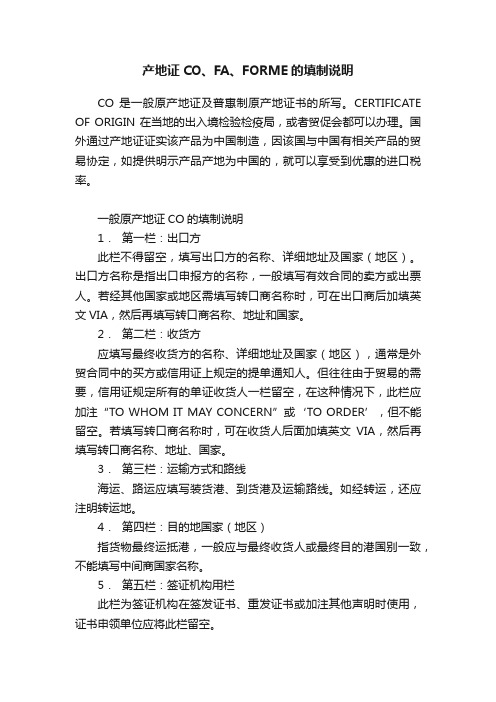 产地证 CO、FA、FORME 的填制说明

CO 是一般原产地证及普惠制原产地证书的所写。CERTIFICATE OF ORIGIN 在当地的出入境检验检疫局，或者贸促会都可以办理。国外通过产地证证实该产品为中国制造，因该国与中国有相关产品的贸易协定，如提供明示产品产地为中国的，就可以享受到优惠的进口税率。

一般原产地证 CO 的填制说明

1． 第一栏：出口方

此栏不得留空，填写出口方的名称、详细地址及国家（地区）。出口方名称是指出口申报方的名称，一般填写有效合同的卖方或出票人。若经其他国家或地区需填写转口商名称时，可在出口商后加填英文 VIA，然后再填写转口商名称、地址和国家。

2． 第二栏：收货方

应填写最终收货方的名称、详细地址及国家（地区），通常是外贸合同中的买方或信用证上规定的提单通知人。但往往由于贸易的需要，信用证规定所有的单证收货人一栏留空，在这种情况下，此栏应加注“TO WHOM IT MAY CONCERN”或‘TO ORDER’，但不能留空。若填写转口商名称时，可在收货人后面加填英文 VIA，然后再填写转口商名称、地址、国家。

3． 第三栏：运输方式和路线

海运、路运应填写装货港、到货港及运输路线。如经转运，还应注明转运地。

4． 第四栏：目的地国家（地区）

指货物最终运抵港，一般应与最终收货人或最终目的港国别一致，不能填写中间商国家名称。

5． 第五栏：签证机构用栏

此栏为签证机构在签发证书、重发证书或加注其他声明时使用，证书申领单位应将此栏留空。